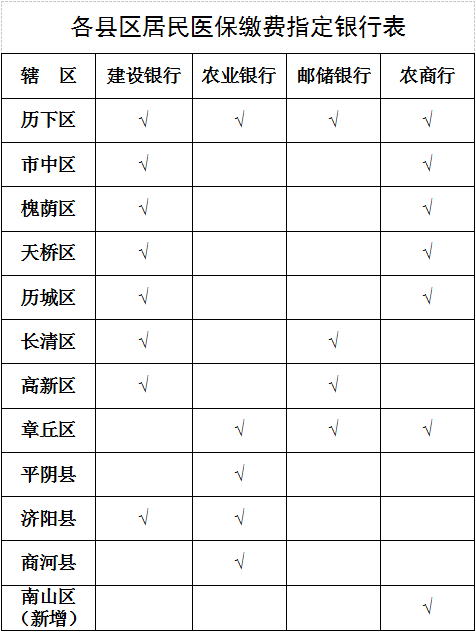 各县区居民医保缴费指定银行表

| 辖　区 | 建设银行 | 农业银行 | 邮储银行 | 农商行 |
|---|---|---|---|---|
| 历下区 | √ | √ | √ | √ |
| 市中区 | √ | | | √ |
| 槐荫区 | √ | | | √ |
| 天桥区 | √ | | | √ |
| 历城区 | √ | | | √ |
| 长清区 | √ | | √ | |
| 高新区 | √ | | √ | |
| 章丘区 | | √ | √ | √ |
| 平阴县 | | √ | | |
| 济阳县 | √ | √ | | |
| 商河县 | | √ | | |
| 南山区（新增） | | | | √ |